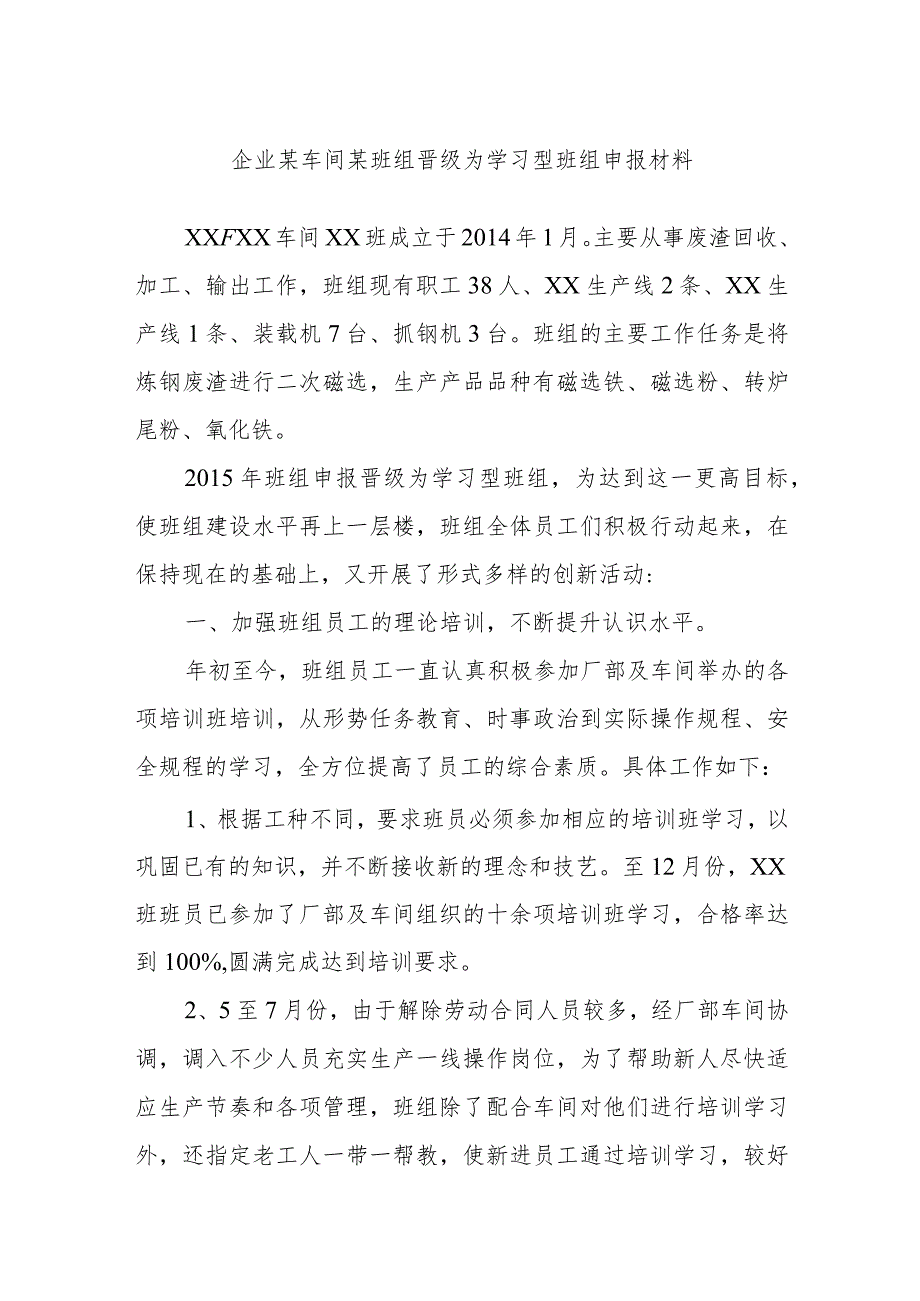 企业某车间某班组晋级为学习型班组申报材料

XXFXX车间XX班成立于2014年1月。主要从事废渣回收、加工、输出工作，班组现有职工38人、XX生产线2条、XX生产线1条、装载机7台、抓钢机3台。班组的主要工作任务是将炼钢废渣进行二次磁选，生产产品品种有磁选铁、磁选粉、转炉尾粉、氧化铁。

2015年班组申报晋级为学习型班组，为达到这一更高目标，使班组建设水平再上一层楼，班组全体员工们积极行动起来，在保持现在的基础上，又开展了形式多样的创新活动：

一、加强班组员工的理论培训，不断提升认识水平。

年初至今，班组员工一直认真积极参加厂部及车间举办的各项培训班培训，从形势任务教育、时事政治到实际操作规程、安全规程的学习，全方位提高了员工的综合素质。具体工作如下：

1、根据工种不同，要求班员必须参加相应的培训班学习，以巩固已有的知识，并不断接收新的理念和技艺。至12月份，XX班班员已参加了厂部及车间组织的十余项培训班学习，合格率达到100%,圆满完成达到培训要求。

2、5至7月份，由于解除劳动合同人员较多，经厂部车间协调，调入不少人员充实生产一线操作岗位，为了帮助新人尽快适应生产节奏和各项管理，班组除了配合车间对他们进行培训学习外，还指定老工人一带一帮教，使新进员工通过培训学习，较好